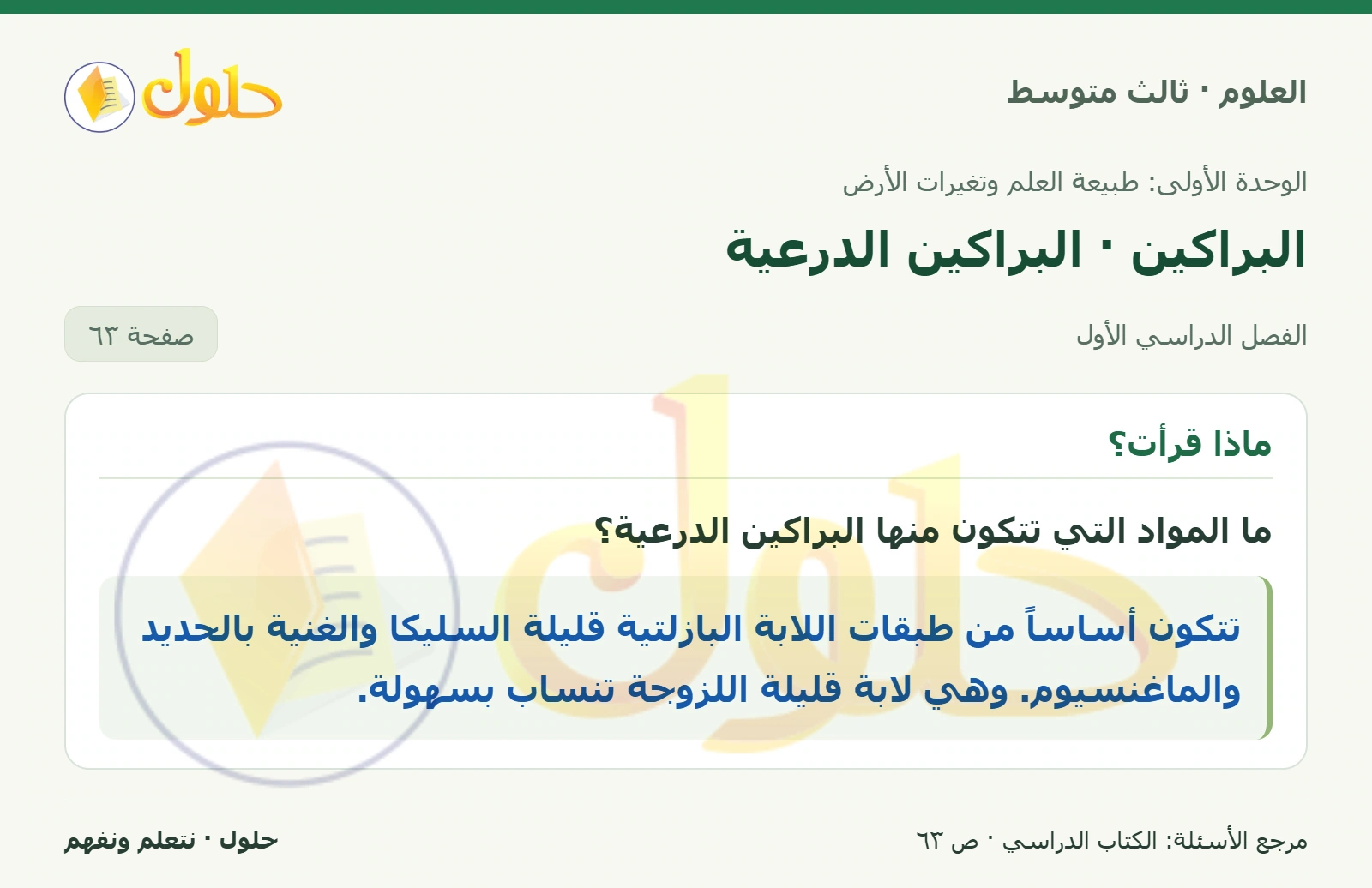 العلوم · ثالث متوسط

حلول

الوحدة الأولى: طبيعة العلم وتغيرات الأرض

البراكين · البراكين الدرعية

الفصل الدراسي الأول

صفحة ٦٣

ماذا قرأت؟

ما المواد التي تتكون منها البراكين الدرعية؟

تتكون أساساً من طبقات اللابة البازلتية قليلة السليكا والغنية بالحديد والماغنسيوم. وهي لابة قليلة اللزوجة تنساب بسهولة.

مرجع الأسئلة: الكتاب الدراسي · ص ٦٣

حلول · نتعلم ونفهم